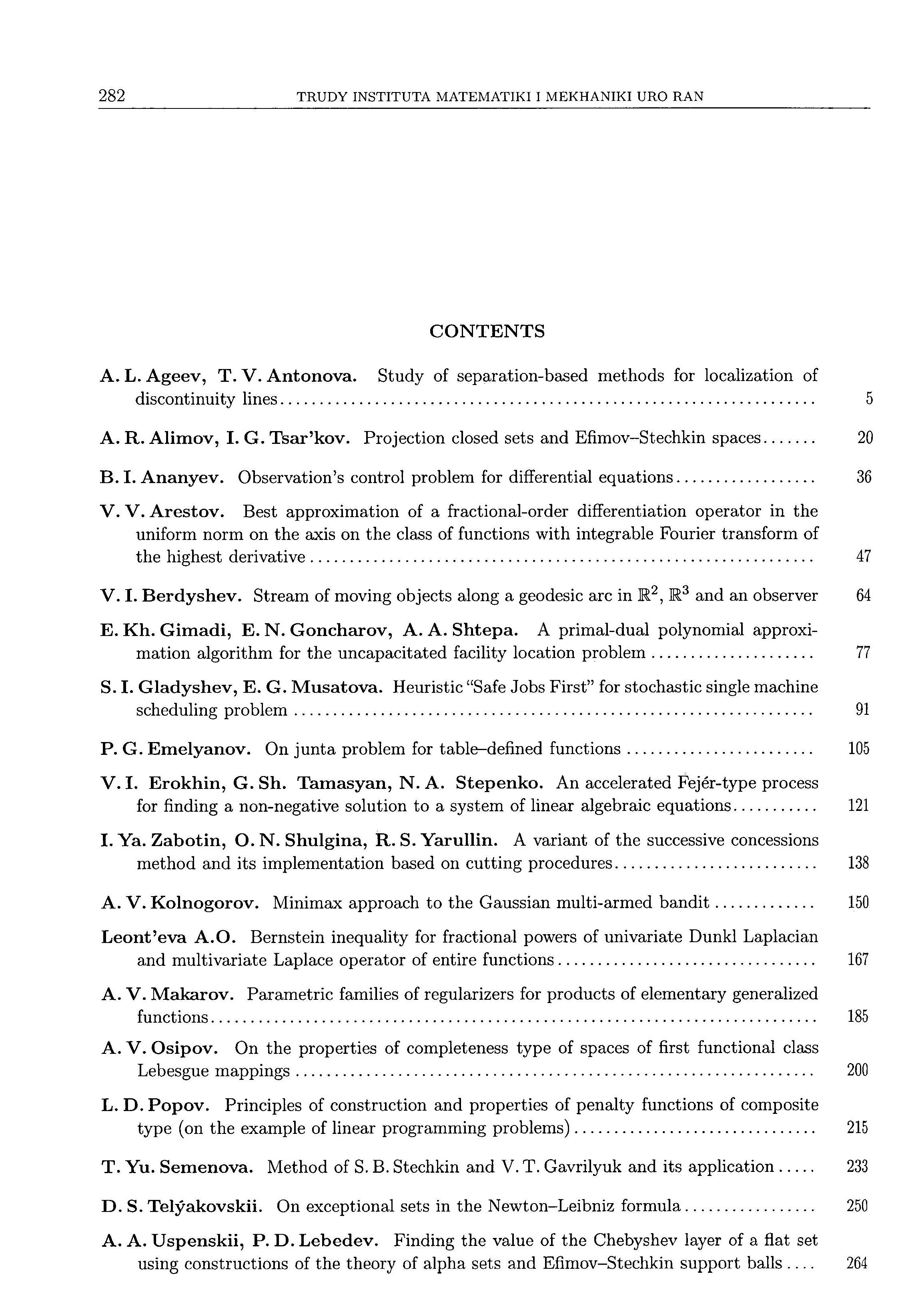 282 TRUDY INSTITUTA MATEMATIKI I MEKHANIKI URO RAN

CONTENTS

A. L. Ageev, T. V. Antonova. Study of separation-based methods for localization of discontinuity lines ........ 5

A. R. Alimov, I. G. Tsar'kov. Projection closed sets and Efimov–Stechkin spaces ....... 20

B. I. Ananyev. Observation's control problem for differential equations ........ 36

V. V. Arestov. Best approximation of a fractional-order differentiation operator in the uniform norm on the axis on the class of functions with integrable Fourier transform of the highest derivative ........ 47

V. I. Berdyshev. Stream of moving objects along a geodesic arc in $\mathbb{R}^2$, $\mathbb{R}^3$ and an observer 64

E. Kh. Gimadi, E. N. Goncharov, A. A. Shtepa. A primal-dual polynomial approximation algorithm for the uncapacitated facility location problem ........ 77

S. I. Gladyshev, E. G. Musatova. Heuristic "Safe Jobs First" for stochastic single machine scheduling problem ........ 91

P. G. Emelyanov. On junta problem for table–defined functions ........ 105

V. I. Erokhin, G. Sh. Tamasyan, N. A. Stepenko. An accelerated Fejér-type process for finding a non-negative solution to a system of linear algebraic equations ........ 121

I. Ya. Zabotin, O. N. Shulgina, R. S. Yarullin. A variant of the successive concessions method and its implementation based on cutting procedures ........ 138

A. V. Kolnogorov. Minimax approach to the Gaussian multi-armed bandit ........ 150

Leont'eva A.O. Bernstein inequality for fractional powers of univariate Dunkl Laplacian and multivariate Laplace operator of entire functions ........ 167

A. V. Makarov. Parametric families of regularizers for products of elementary generalized functions ........ 185

A. V. Osipov. On the properties of completeness type of spaces of first functional class Lebesgue mappings ........ 200

L. D. Popov. Principles of construction and properties of penalty functions of composite type (on the example of linear programming problems) ........ 215

T. Yu. Semenova. Method of S. B. Stechkin and V. T. Gavrilyuk and its application ..... 233

D. S. Telýakovskii. On exceptional sets in the Newton–Leibniz formula ........ 250

A. A. Uspenskii, P. D. Lebedev. Finding the value of the Chebyshev layer of a flat set using constructions of the theory of alpha sets and Efimov–Stechkin support balls .... 264